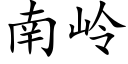 南岭